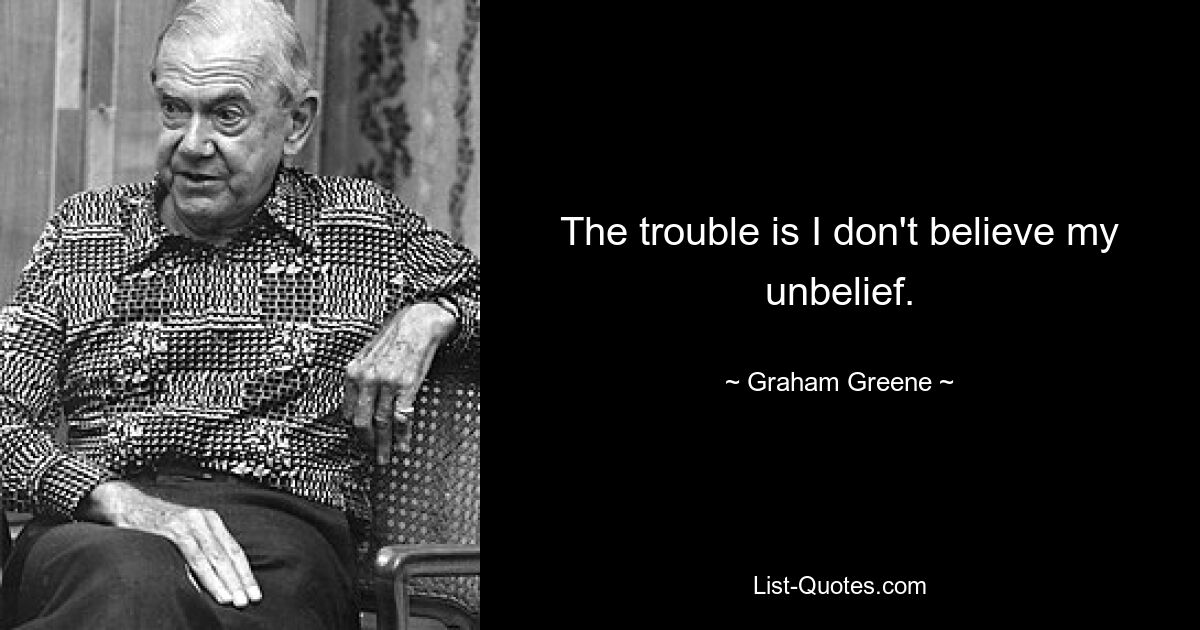 The trouble is I don't believe my unbelief.

~ Graham Greene ~

List-Quotes.com